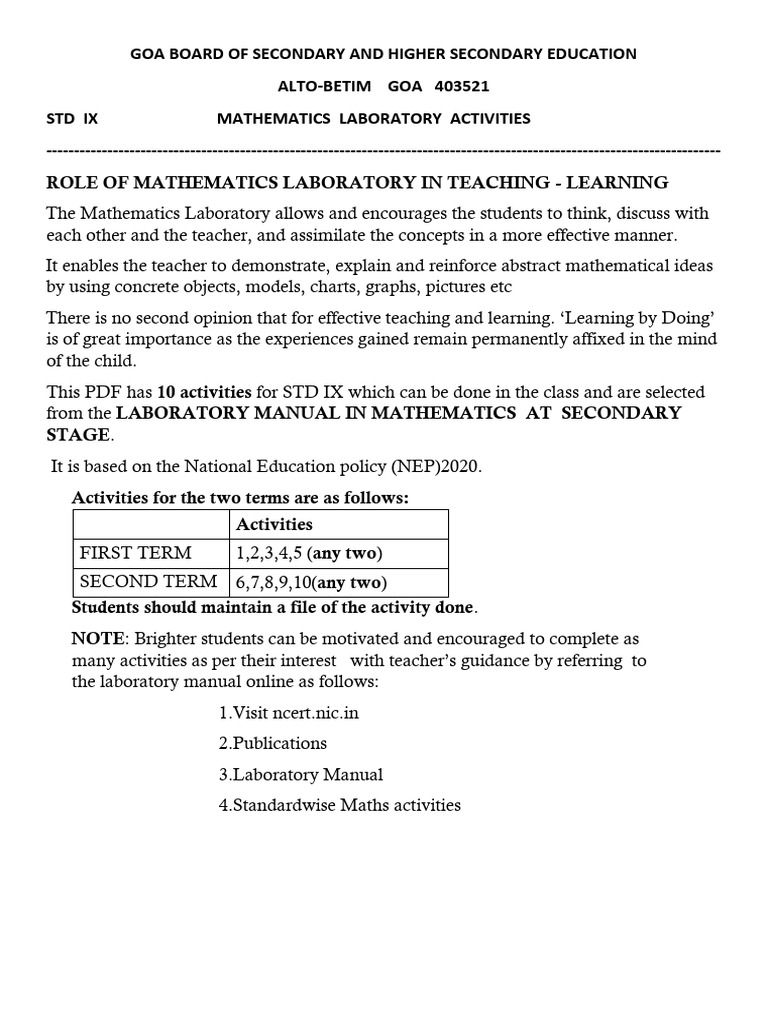 GOA BOARD OF SECONDARY AND HIGHER SECONDARY EDUCATION

ALTO-BETIM GOA 403521

STD IX MATHEMATICS LABORATORY ACTIVITIES

------------------------------------------------------------------------------------------------------------------------

ROLE OF MATHEMATICS LABORATORY IN TEACHING - LEARNING

The Mathematics Laboratory allows and encourages the students to think, discuss with each other and the teacher, and assimilate the concepts in a more effective manner.

It enables the teacher to demonstrate, explain and reinforce abstract mathematical ideas by using concrete objects, models, charts, graphs, pictures etc

There is no second opinion that for effective teaching and learning. 'Learning by Doing' is of great importance as the experiences gained remain permanently affixed in the mind of the child.

This PDF has 10 activities for STD IX which can be done in the class and are selected from the LABORATORY MANUAL IN MATHEMATICS AT SECONDARY STAGE.

It is based on the National Education policy (NEP)2020.

Activities for the two terms are as follows:

| | Activities |
|---|---|
| FIRST TERM | 1,2,3,4,5 (any two) |
| SECOND TERM | 6,7,8,9,10(any two) |

Students should maintain a file of the activity done.

NOTE: Brighter students can be motivated and encouraged to complete as many activities as per their interest with teacher's guidance by referring to the laboratory manual online as follows:

1.Visit ncert.nic.in

2.Publications

3.Laboratory Manual

4.Standardwise Maths activities